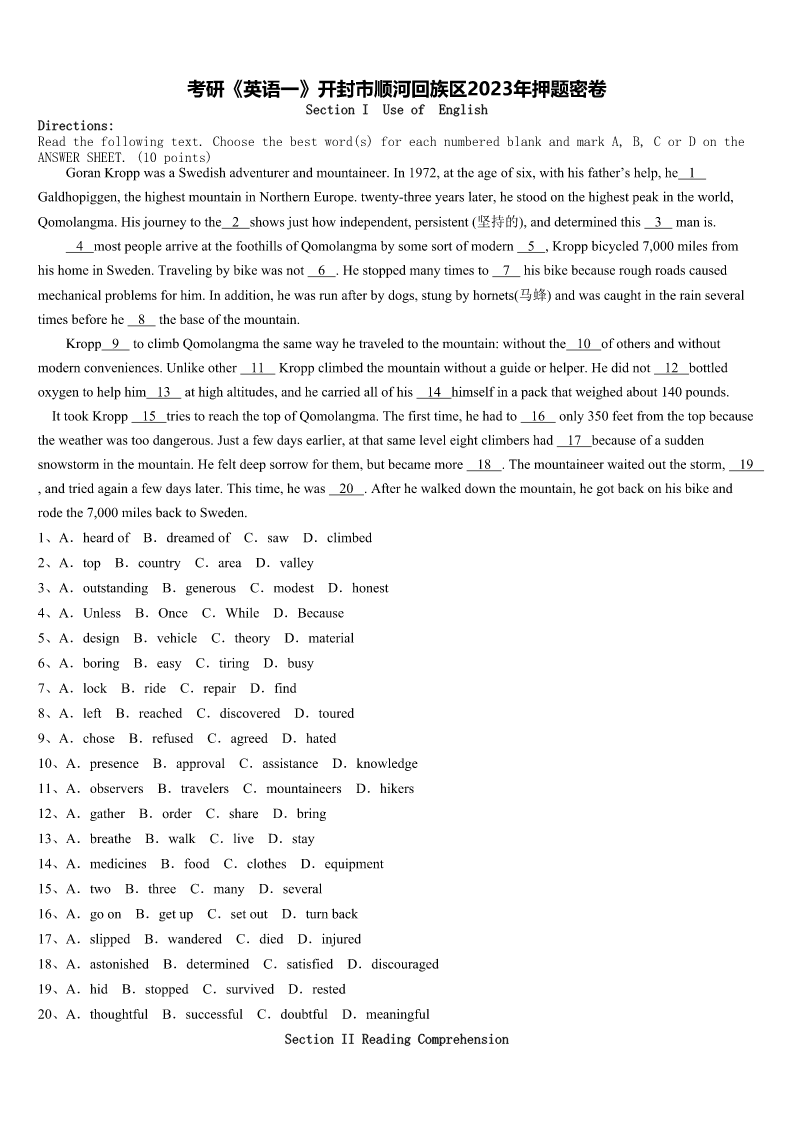 考研《英语一》开封市顺河回族区2023年押题密卷
Section I Use of English
Directions:
Read the following text. Choose the best word(s) for each numbered blank and mark A, B, C or D on the ANSWER SHEET. (10 points)

Goran Kropp was a Swedish adventurer and mountaineer. In 1972, at the age of six, with his father's help, he__1__ Galdhopiggen, the highest mountain in Northern Europe. twenty-three years later, he stood on the highest peak in the world, Qomolangma. His journey to the__2__shows just how independent, persistent (坚持的), and determined this __3__ man is.

__4__most people arrive at the foothills of Qomolangma by some sort of modern __5__, Kropp bicycled 7,000 miles from his home in Sweden. Traveling by bike was not __6__. He stopped many times to __7__ his bike because rough roads caused mechanical problems for him. In addition, he was run after by dogs, stung by hornets(马蜂) and was caught in the rain several times before he __8__ the base of the mountain.

Kropp__9__ to climb Qomolangma the same way he traveled to the mountain: without the__10__of others and without modern conveniences. Unlike other __11__ Kropp climbed the mountain without a guide or helper. He did not __12__bottled oxygen to help him__13__ at high altitudes, and he carried all of his __14__himself in a pack that weighed about 140 pounds.

It took Kropp __15__tries to reach the top of Qomolangma. The first time, he had to __16__ only 350 feet from the top because the weather was too dangerous. Just a few days earlier, at that same level eight climbers had __17__because of a sudden snowstorm in the mountain. He felt deep sorrow for them, but became more __18__. The mountaineer waited out the storm, __19__ , and tried again a few days later. This time, he was __20__. After he walked down the mountain, he got back on his bike and rode the 7,000 miles back to Sweden.

1、A．heard of B．dreamed of C．saw D．climbed
2、A．top B．country C．area D．valley
3、A．outstanding B．generous C．modest D．honest
4、A．Unless B．Once C．While D．Because
5、A．design B．vehicle C．theory D．material
6、A．boring B．easy C．tiring D．busy
7、A．lock B．ride C．repair D．find
8、A．left B．reached C．discovered D．toured
9、A．chose B．refused C．agreed D．hated
10、A．presence B．approval C．assistance D．knowledge
11、A．observers B．travelers C．mountaineers D．hikers
12、A．gather B．order C．share D．bring
13、A．breathe B．walk C．live D．stay
14、A．medicines B．food C．clothes D．equipment
15、A．two B．three C．many D．several
16、A．go on B．get up C．set out D．turn back
17、A．slipped B．wandered C．died D．injured
18、A．astonished B．determined C．satisfied D．discouraged
19、A．hid B．stopped C．survived D．rested
20、A．thoughtful B．successful C．doubtful D．meaningful

Section II Reading Comprehension